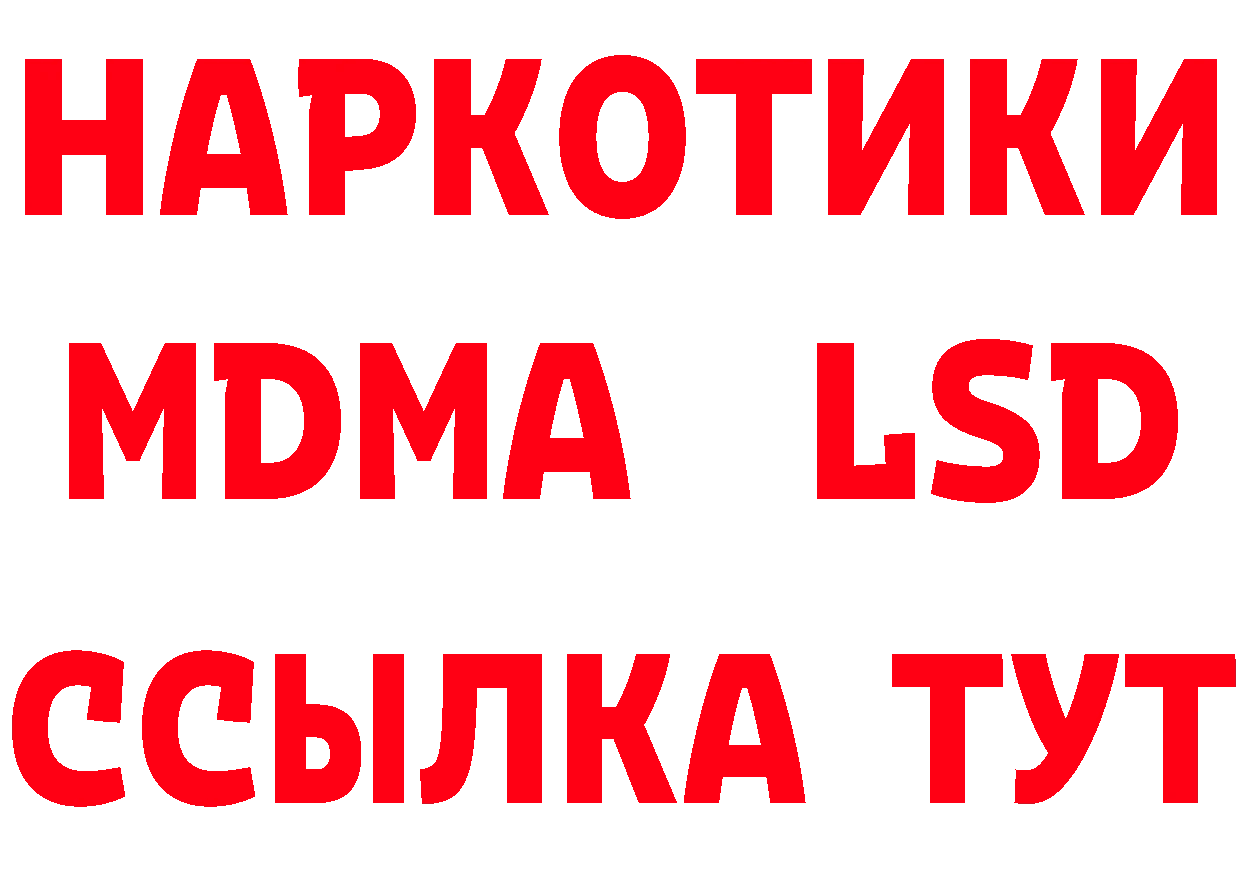 НАРКОТИКИ
MDMA LSD
ССЫЛКА ТУТ